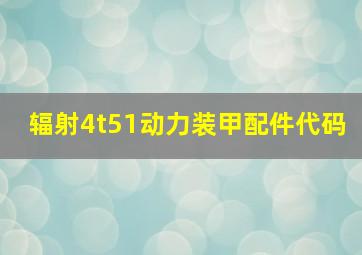 辐射4t51动力装甲配件代码